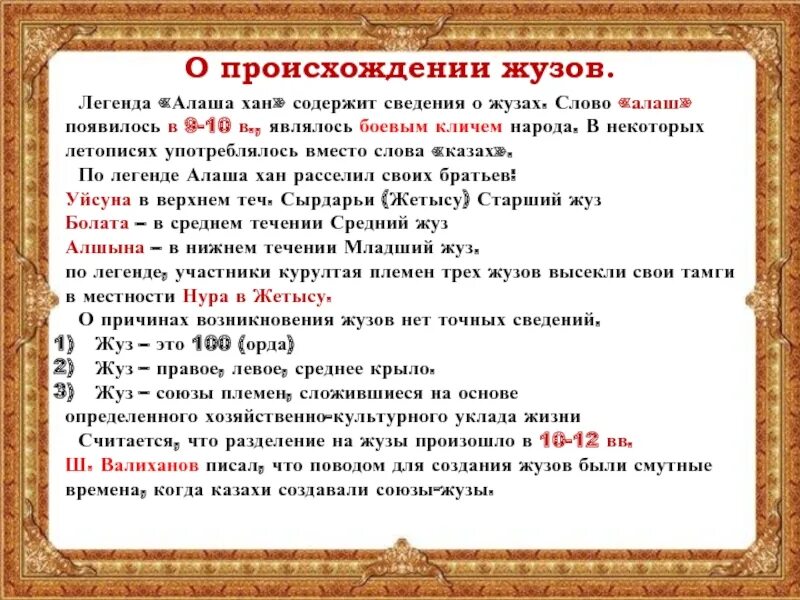 О происхождении жузов.

Легенда «Алаша хан» содержит сведения о жузах. Слово «алаш» появилось в 9-10 в., являлось боевым кличем народа. В некоторых летописях употреблялось вместо слова «казах».

По легенде Алаша хан расселил своих братьев:
Уйсуна в верхнем теч. Сырдарьи (Жетысу) Старший жуз
Болата – в среднем течении Средний жуз
Алшына – в нижнем течении Младший жуз.
по легенде, участники курултая племен трех жузов высекли свои тамги в местности Нура в Жетысу.

О причинах возникновения жузов нет точных сведений.
1) Жуз – это 100 (орда)
2) Жуз – правое, левое, среднее крыло.
3) Жуз – союзы племен, сложившиеся на основе определенного хозяйственно-культурного уклада жизни

Считается, что разделение на жузы произошло в 10-12 вв.
Ш. Валиханов писал, что поводом для создания жузов были смутные времена, когда казахи создавали союзы-жузы.